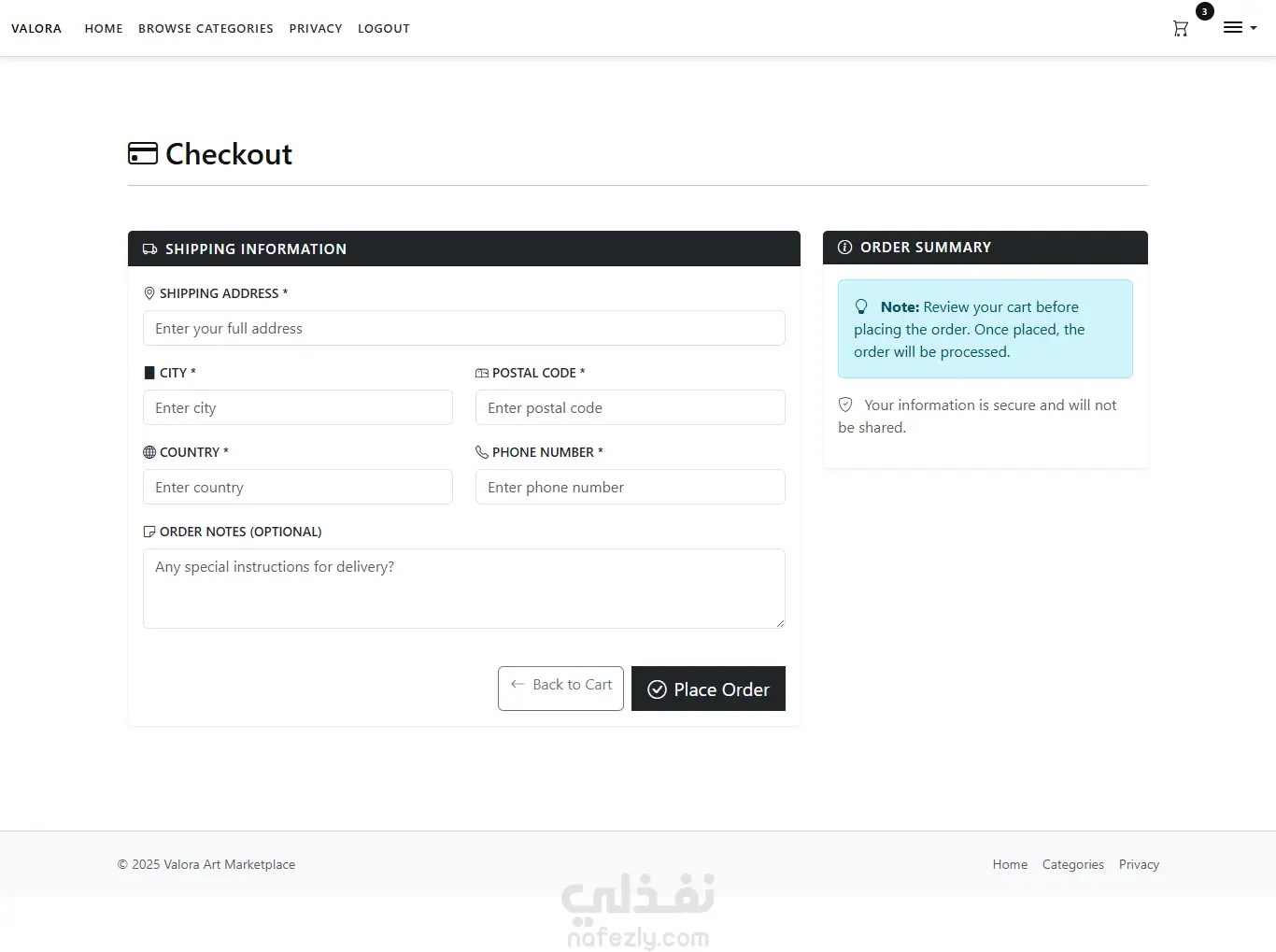 VALORA HOME BROWSE CATEGORIES PRIVACY LOGOUT

3

Checkout

SHIPPING INFORMATION

SHIPPING ADDRESS *

Enter your full address

CITY *

Enter city

POSTAL CODE *

Enter postal code

COUNTRY *

Enter country

PHONE NUMBER *

Enter phone number

ORDER NOTES (OPTIONAL)

Any special instructions for delivery?

Back to Cart

Place Order

ORDER SUMMARY

Note: Review your cart before placing the order. Once placed, the order will be processed.

Your information is secure and will not be shared.

© 2025 Valora Art Marketplace

Home Categories Privacy

نفذلي
nafezly.com